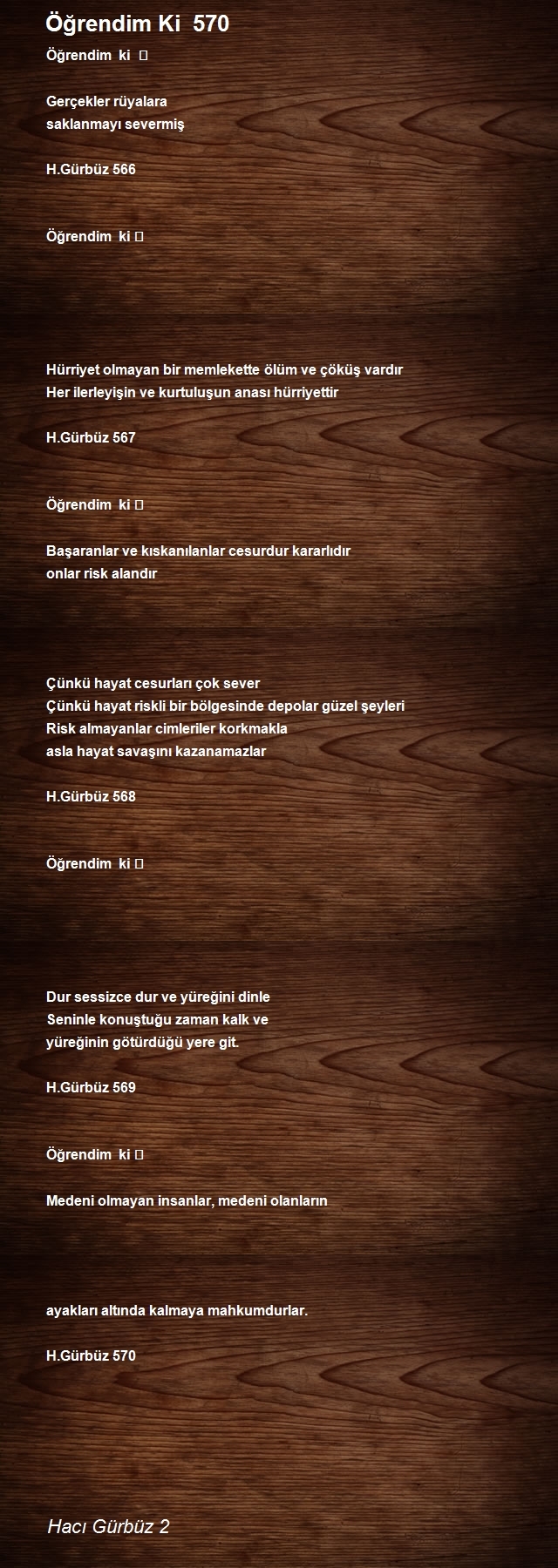 Öğrendim Ki 570

Öğrendim ki 

Gerçekler rüyalara saklanmayı severmiş

H.Gürbüz 566

Öğrendim ki 

Hürriyet olmayan bir memlekette ölüm ve çöküş vardır
Her ilerleyişin ve kurtuluşun anası hürriyettir

H.Gürbüz 567

Öğrendim ki 

Başaranlar ve kıskanılanlar cesurdur kararlıdır
onlar risk alandır

Çünkü hayat cesurları çok sever
Çünkü hayat riskli bir bölgesinde depolar güzel şeyleri
Risk almayanlar cimleriler korkmakla
asla hayat savaşını kazanamazlar

H.Gürbüz 568

Öğrendim ki 

Dur sessizce dur ve yüreğini dinle
Seninle konuştuğu zaman kalk ve
yüreğinin götürdüğü yere git.

H.Gürbüz 569

Öğrendim ki 

Medeni olmayan insanlar, medeni olanların

ayakları altında kalmaya mahkumdurlar.

H.Gürbüz 570

Hacı Gürbüz 2